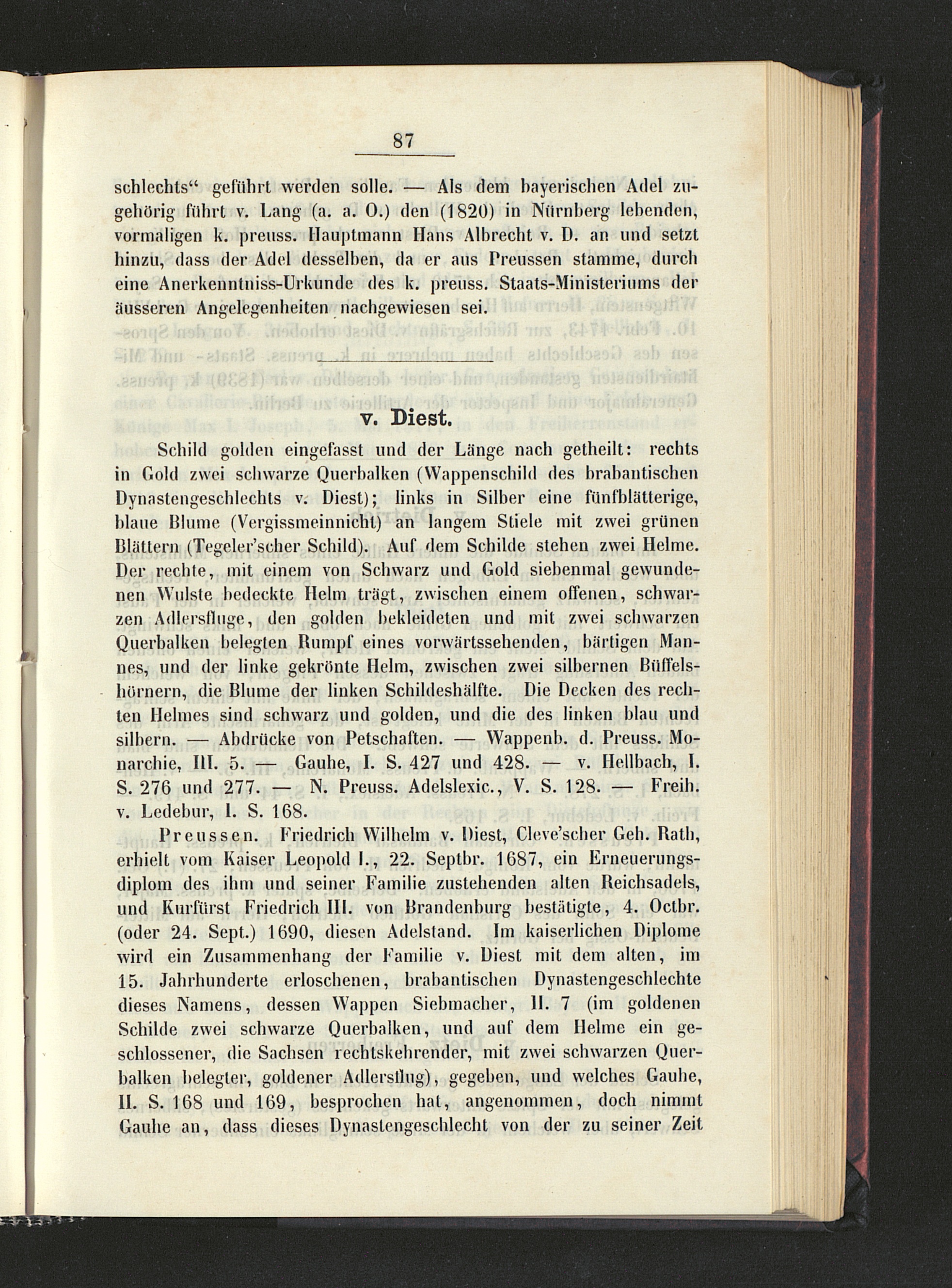 87

schlechts“ geführt werden solle. — Als dem bayerischen Adel zugehörig führt v. Lang (a. a. O.) den (1820) in Nürnberg lebenden, vormaligen k. preuss. Hauptmann Hans Albrecht v. D. an und setzt hinzu, dass der Adel desselben, da er aus Preussen stamme, durch eine Anerkenntniss-Urkunde des k. preuss. Staats-Ministeriums der äusseren Angelegenheiten nachgewiesen sei.

v. Diest.

Schild golden eingefasst und der Länge nach getheilt: rechts in Gold zwei schwarze Querbalken (Wappenschild des brabantischen Dynastengeschlechts v. Diest); links in Silber eine fünfblätterige, blaue Blume (Vergissmeinnicht) an langem Stiele mit zwei grünen Blättern (Tegeler'scher Schild). Auf dem Schilde stehen zwei Helme. Der rechte, mit einem von Schwarz und Gold siebenmal gewundenen Wulste bedeckte Helm trägt, zwischen einem offenen, schwarzen Adlersfluge, den golden bekleideten und mit zwei schwarzen Querbalken belegten Rumpf eines vorwärtssehenden, bärtigen Mannes, und der linke gekrönte Helm, zwischen zwei silbernen Büffelshörnern, die Blume der linken Schildeshälfte. Die Decken des rechten Helmes sind schwarz und golden, und die des linken blau und silbern. — Abdrücke von Petschaften. — Wappenb. d. Preuss. Monarchie, III. 5. — Gauhe, I. S. 427 und 428. — v. Hellbach, I. S. 276 und 277. — N. Preuss. Adelslexic., V. S. 128. — Freih. v. Ledebur, I. S. 168.

Preussen. Friedrich Wilhelm v. Diest, Cleve'scher Geh. Rath, erhielt vom Kaiser Leopold I., 22. Septbr. 1687, ein Erneuerungsdiplom des ihm und seiner Familie zustehenden alten Reichsadels, und Kurfürst Friedrich III. von Brandenburg bestätigte, 4. Octbr. (oder 24. Sept.) 1690, diesen Adelstand. Im kaiserlichen Diplome wird ein Zusammenhang der Familie v. Diest mit dem alten, im 15. Jahrhunderte erloschenen, brabantischen Dynastengeschlechte dieses Namens, dessen Wappen Siebmacher, II. 7 (im goldenen Schilde zwei schwarze Querbalken, und auf dem Helme ein geschlossener, die Sachsen rechtskehrender, mit zwei schwarzen Querbalken belegter, goldener Adlersflug), gegeben, und welches Gauhe, II. S. 168 und 169, besprochen hat, angenommen, doch nimmt Gauhe an, dass dieses Dynastengeschlecht von der zu seiner Zeit